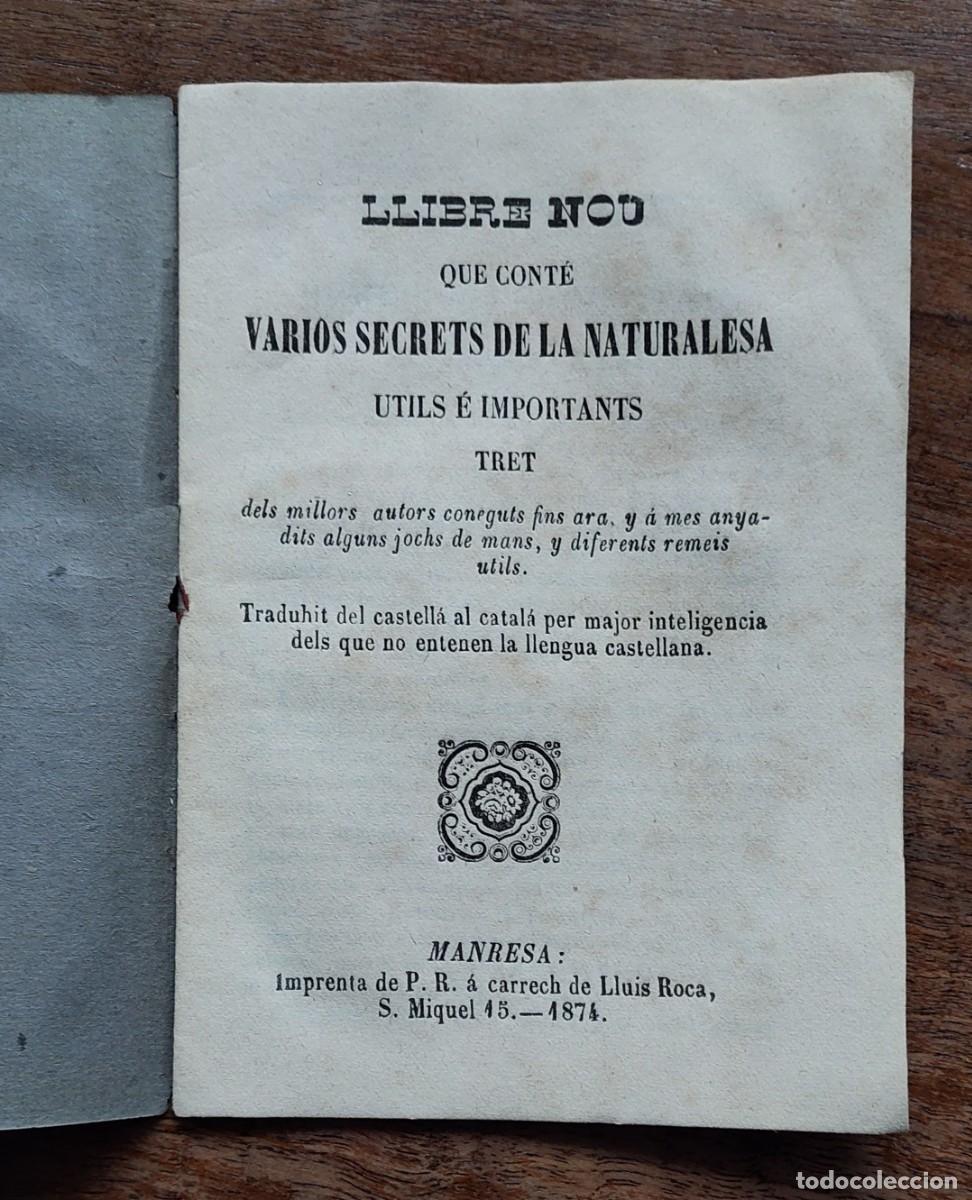 LLIBRE NOU

QUE CONTÉ

VARIOS SECRETS DE LA NATURALESA

UTILS É IMPORTANTS

TRET

dels millors autors coneguts fins ara, y á mes anyadits alguns jochs de mans, y diferents remeis utils.

Traduhit del castellá al catalá per major inteligencia dels que no entenen la llengua castellana.

MANRESA:
Imprenta de P. R. á carrech de Lluis Roca, S. Miquel 15.—1874.

todocoleccion